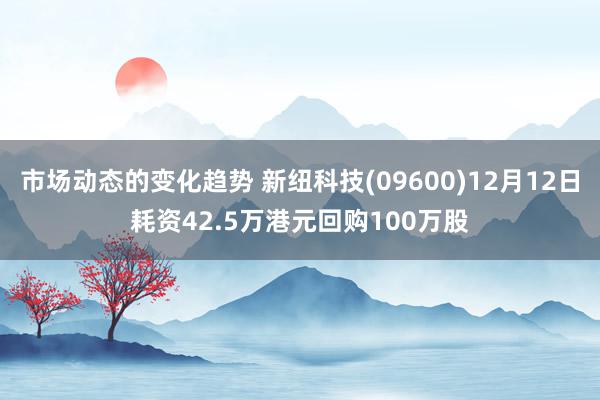 市场动态的变化趋势 新纽科技(09600)12月12日耗资42.5万港元回购100万股